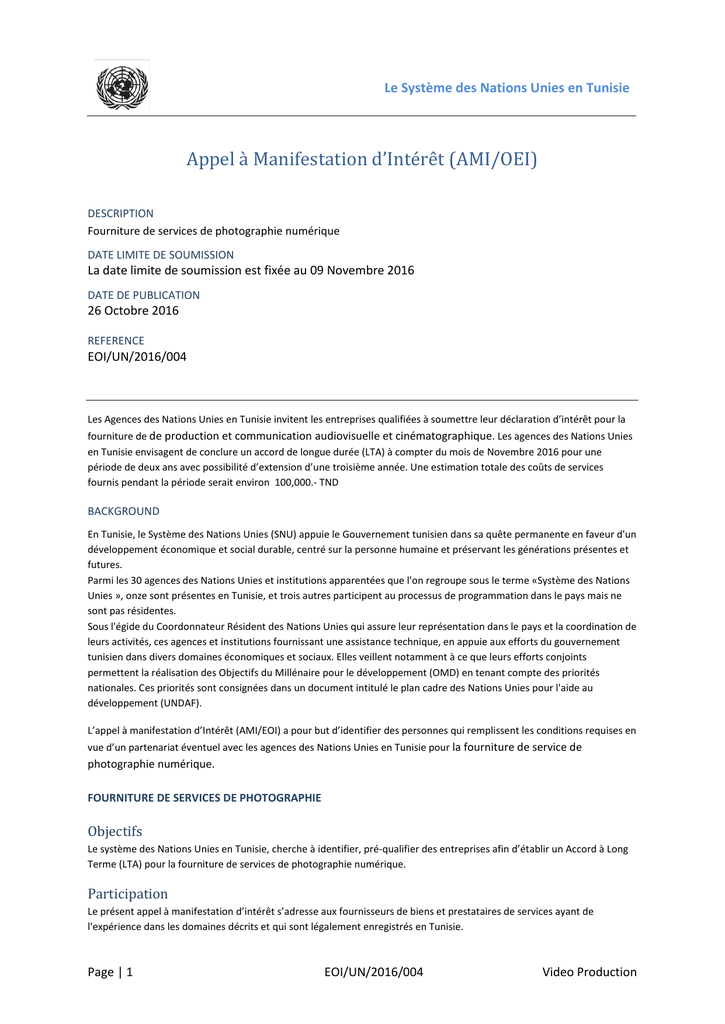 Le Système des Nations Unies en Tunisie

Appel à Manifestation d'Intérêt (AMI/OEI)

DESCRIPTION
Fourniture de services de photographie numérique

DATE LIMITE DE SOUMISSION
La date limite de soumission est fixée au 09 Novembre 2016

DATE DE PUBLICATION
26 Octobre 2016

REFERENCE
EOI/UN/2016/004

Les Agences des Nations Unies en Tunisie invitent les entreprises qualifiées à soumettre leur déclaration d'intérêt pour la fourniture de de production et communication audiovisuelle et cinématographique. Les agences des Nations Unies en Tunisie envisagent de conclure un accord de longue durée (LTA) à compter du mois de Novembre 2016 pour une période de deux ans avec possibilité d'extension d'une troisième année. Une estimation totale des coûts de services fournis pendant la période serait environ 100,000.- TND

BACKGROUND

En Tunisie, le Système des Nations Unies (SNU) appuie le Gouvernement tunisien dans sa quête permanente en faveur d'un développement économique et social durable, centré sur la personne humaine et préservant les générations présentes et futures.
Parmi les 30 agences des Nations Unies et institutions apparentées que l'on regroupe sous le terme «Système des Nations Unies », onze sont présentes en Tunisie, et trois autres participent au processus de programmation dans le pays mais ne sont pas résidentes.
Sous l'égide du Coordonnateur Résident des Nations Unies qui assure leur représentation dans le pays et la coordination de leurs activités, ces agences et institutions fournissant une assistance technique, en appuie aux efforts du gouvernement tunisien dans divers domaines économiques et sociaux. Elles veillent notamment à ce que leurs efforts conjoints permettent la réalisation des Objectifs du Millénaire pour le développement (OMD) en tenant compte des priorités nationales. Ces priorités sont consignées dans un document intitulé le plan cadre des Nations Unies pour l'aide au développement (UNDAF).

L'appel à manifestation d'Intérêt (AMI/EOI) a pour but d'identifier des personnes qui remplissent les conditions requises en vue d'un partenariat éventuel avec les agences des Nations Unies en Tunisie pour la fourniture de service de photographie numérique.

FOURNITURE DE SERVICES DE PHOTOGRAPHIE

Objectifs
Le système des Nations Unies en Tunisie, cherche à identifier, pré-qualifier des entreprises afin d'établir un Accord à Long Terme (LTA) pour la fourniture de services de photographie numérique.

Participation
Le présent appel à manifestation d'intérêt s'adresse aux fournisseurs de biens et prestataires de services ayant de l'expérience dans les domaines décrits et qui sont légalement enregistrés en Tunisie.

Page | 1 EOI/UN/2016/004 Video Production